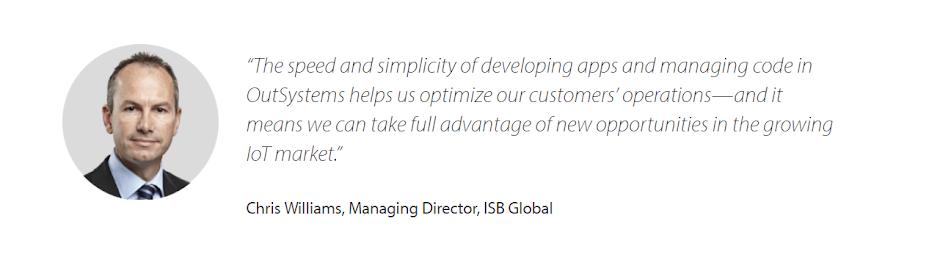 “The speed and simplicity of developing apps and managing code in OutSystems helps us optimize our customers’ operations—and it means we can take full advantage of new opportunities in the growing IoT market.”

Chris Williams, Managing Director, ISB Global